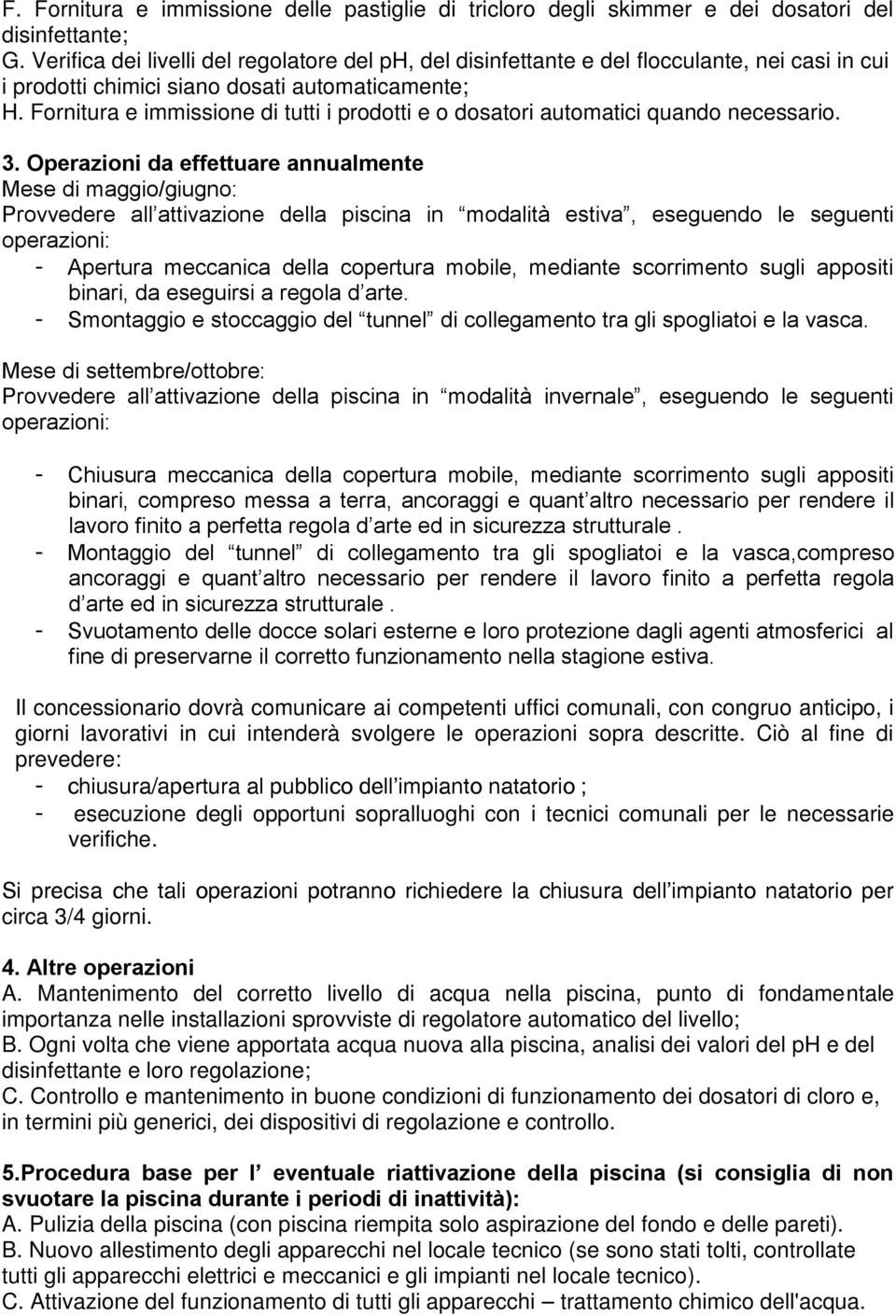 F. Fornitura e immissione delle pastiglie di tricloro degli skimmer e dei dosatori del disinfettante;
G. Verifica dei livelli del regolatore del ph, del disinfettante e del flocculante, nei casi in cui i prodotti chimici siano dosati automaticamente;
H. Fornitura e immissione di tutti i prodotti e o dosatori automatici quando necessario.

3. Operazioni da effettuare annualmente
Mese di maggio/giugno:
Provvedere all attivazione della piscina in modalità estiva , eseguendo le seguenti operazioni:
- Apertura meccanica della copertura mobile, mediante scorrimento sugli appositi binari, da eseguirsi a regola d arte.
- Smontaggio e stoccaggio del tunnel di collegamento tra gli spogliatoi e la vasca.

Mese di settembre/ottobre:
Provvedere all attivazione della piscina in modalità invernale , eseguendo le seguenti operazioni:

- Chiusura meccanica della copertura mobile, mediante scorrimento sugli appositi binari, compreso messa a terra, ancoraggi e quant altro necessario per rendere il lavoro finito a perfetta regola d arte ed in sicurezza strutturale .
- Montaggio del tunnel di collegamento tra gli spogliatoi e la vasca,compreso ancoraggi e quant altro necessario per rendere il lavoro finito a perfetta regola d arte ed in sicurezza strutturale .
- Svuotamento delle docce solari esterne e loro protezione dagli agenti atmosferici al fine di preservarne il corretto funzionamento nella stagione estiva.

Il concessionario dovrà comunicare ai competenti uffici comunali, con congruo anticipo, i giorni lavorativi in cui intenderà svolgere le operazioni sopra descritte. Ciò al fine di prevedere:
- chiusura/apertura al pubblico dell impianto natatorio ;
- esecuzione degli opportuni sopralluoghi con i tecnici comunali per le necessarie verifiche.

Si precisa che tali operazioni potranno richiedere la chiusura dell impianto natatorio per circa 3/4 giorni.

4. Altre operazioni
A. Mantenimento del corretto livello di acqua nella piscina, punto di fondamentale importanza nelle installazioni sprovviste di regolatore automatico del livello;
B. Ogni volta che viene apportata acqua nuova alla piscina, analisi dei valori del pH e del disinfettante e loro regolazione;
C. Controllo e mantenimento in buone condizioni di funzionamento dei dosatori di cloro e, in termini più generici, dei dispositivi di regolazione e controllo.

5.Procedura base per l eventuale riattivazione della piscina (si consiglia di non svuotare la piscina durante i periodi di inattività):
A. Pulizia della piscina (con piscina riempita solo aspirazione del fondo e delle pareti).
B. Nuovo allestimento degli apparecchi nel locale tecnico (se sono stati tolti, controllate tutti gli apparecchi elettrici e meccanici e gli impianti nel locale tecnico).
C. Attivazione del funzionamento di tutti gli apparecchi – trattamento chimico dell'acqua.